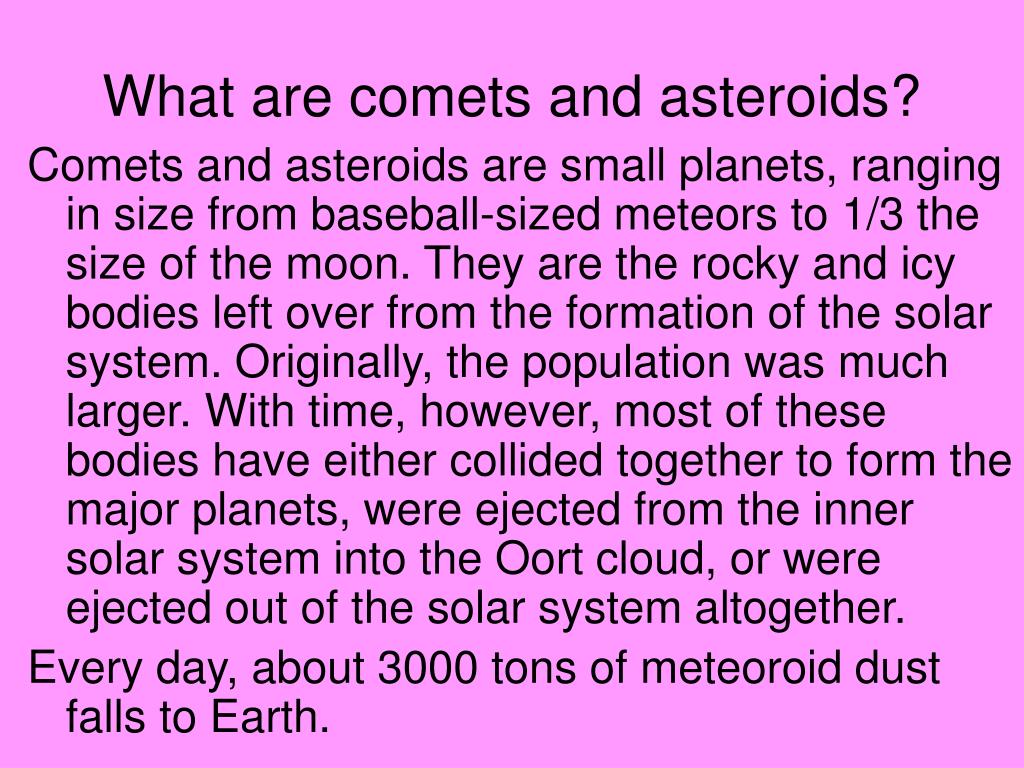 What are comets and asteroids?

Comets and asteroids are small planets, ranging in size from baseball-sized meteors to 1/3 the size of the moon. They are the rocky and icy bodies left over from the formation of the solar system. Originally, the population was much larger. With time, however, most of these bodies have either collided together to form the major planets, were ejected from the inner solar system into the Oort cloud, or were ejected out of the solar system altogether.

Every day, about 3000 tons of meteoroid dust falls to Earth.